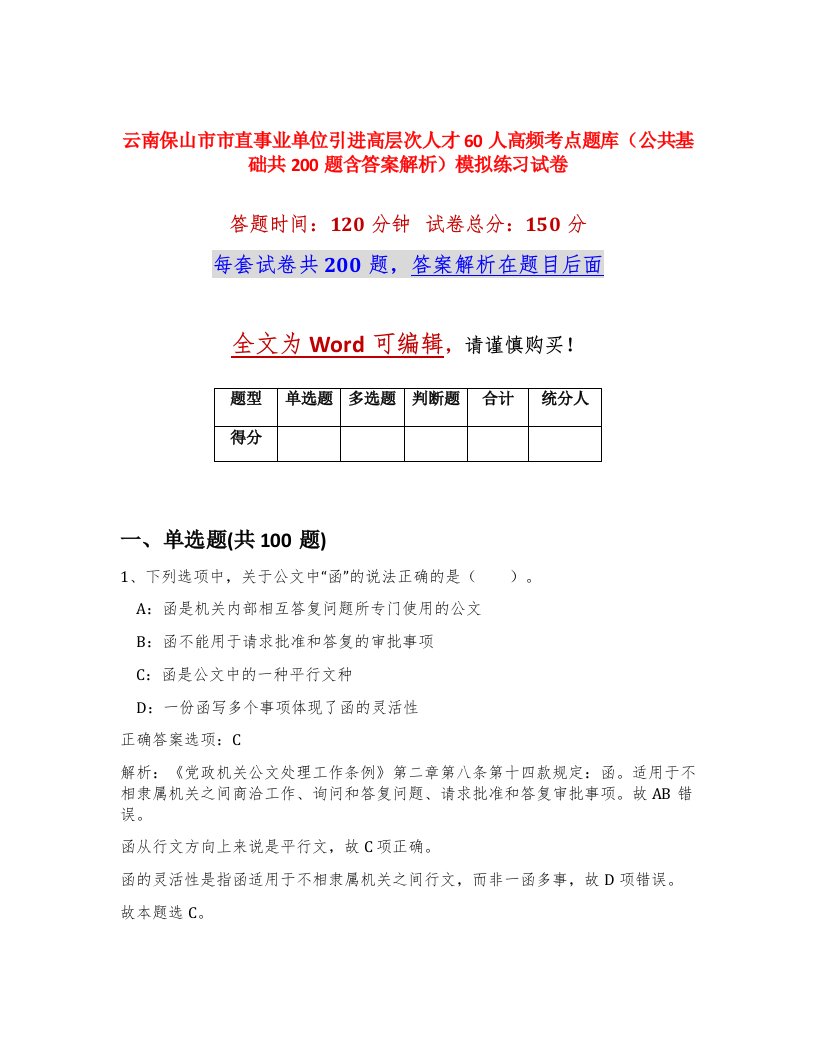 云南保山市市直事业单位引进高层次人才60人高频考点题库（公共基础共200题含答案解析）模拟练习试卷

答题时间：120分钟 试卷总分：150分

每套试卷共200题，答案解析在题目后面

全文为Word可编辑，请谨慎购买！

| 题型 | 单选题 | 多选题 | 判断题 | 合计 | 统分人 |
|---|---|---|---|---|---|
| 得分 | | | | | |

一、单选题(共100题)

1、下列选项中，关于公文中“函”的说法正确的是（　　）。

A：函是机关内部相互答复问题所专门使用的公文

B：函不能用于请求批准和答复的审批事项

C：函是公文中的一种平行文种

D：一份函写多个事项体现了函的灵活性

正确答案选项：C

解析：《党政机关公文处理工作条例》第二章第八条第十四款规定：函。适用于不相隶属机关之间商洽工作、询问和答复问题、请求批准和答复审批事项。故AB错误。

函从行文方向上来说是平行文，故C项正确。

函的灵活性是指函适用于不相隶属机关之间行文，而非一函多事，故D项错误。

故本题选C。